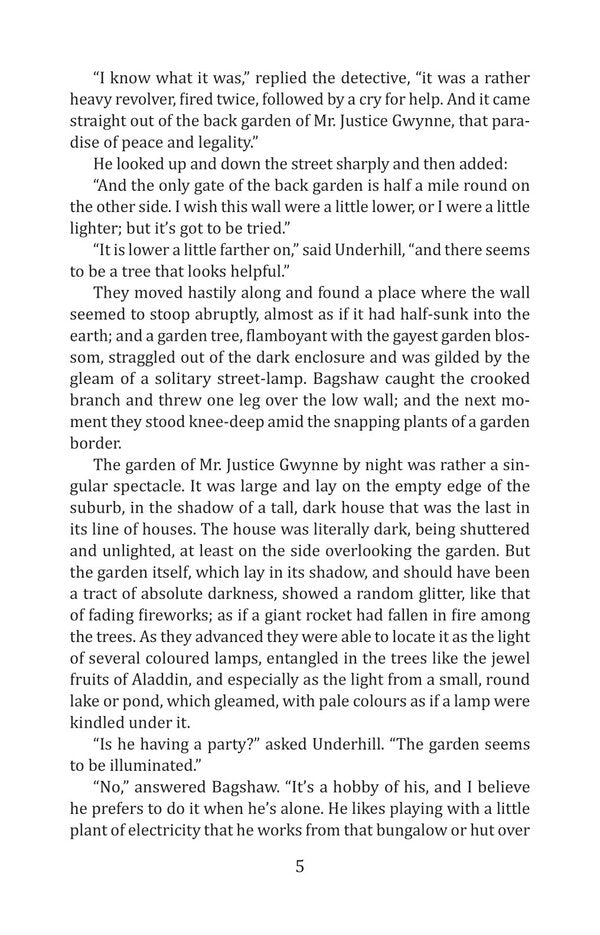 "I know what it was," replied the detective, "it was a rather heavy revolver, fired twice, followed by a cry for help. And it came straight out of the back garden of Mr. Justice Gwynne, that paradise of peace and legality."

He looked up and down the street sharply and then added:

"And the only gate of the back garden is half a mile round on the other side. I wish this wall were a little lower, or I were a little lighter; but it's got to be tried."

"It is lower a little farther on," said Underhill, "and there seems to be a tree that looks helpful."

They moved hastily along and found a place where the wall seemed to stoop abruptly, almost as if it had half-sunk into the earth; and a garden tree, flamboyant with the gayest garden blossom, straggled out of the dark enclosure and was gilded by the gleam of a solitary street-lamp. Bagshaw caught the crooked branch and threw one leg over the low wall; and the next moment they stood knee-deep amid the snapping plants of a garden border.

The garden of Mr. Justice Gwynne by night was rather a singular spectacle. It was large and lay on the empty edge of the suburb, in the shadow of a tall, dark house that was the last in its line of houses. The house was literally dark, being shuttered and unlighted, at least on the side overlooking the garden. But the garden itself, which lay in its shadow, and should have been a tract of absolute darkness, showed a random glitter, like that of fading fireworks; as if a giant rocket had fallen in fire among the trees. As they advanced they were able to locate it as the light of several coloured lamps, entangled in the trees like the jewel fruits of Aladdin, and especially as the light from a small, round lake or pond, which gleamed, with pale colours as if a lamp were kindled under it.

"Is he having a party?" asked Underhill. "The garden seems to be illuminated."

"No," answered Bagshaw. "It's a hobby of his, and I believe he prefers to do it when he's alone. He likes playing with a little plant of electricity that he works from that bungalow or hut over

5